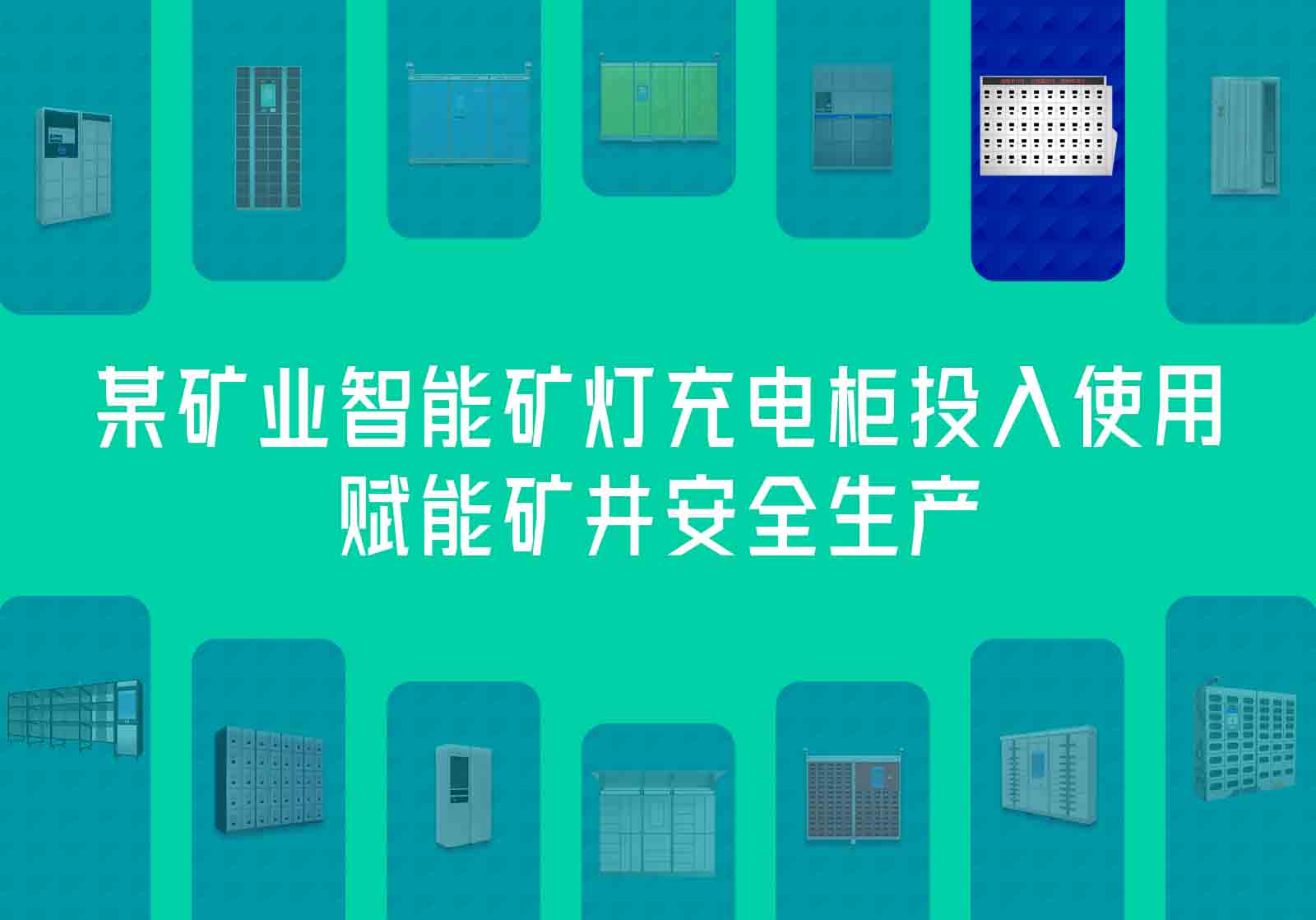 某矿业智能矿灯充电柜投入使用
赋能矿井安全生产